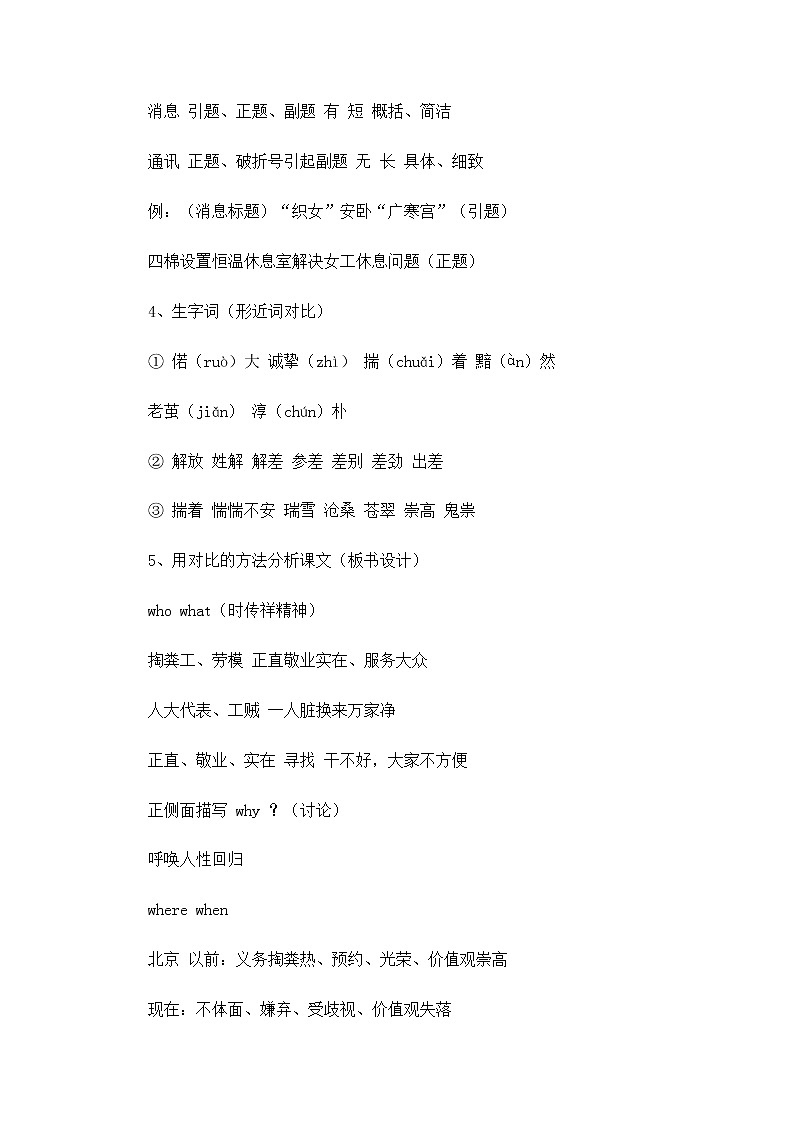 消息 引题、正题、副题 有 短 概括、简洁

通讯 正题、破折号引起副题 无 长 具体、细致

例：（消息标题）“织女”安卧“广寒宫”（引题）

四棉设置恒温休息室解决女工休息问题（正题）

4、生字词（形近词对比）

① 偌（ruò）大 诚挚（zhì） 揣（chuǎi）着 黯（àn）然

老茧（jiǎn） 淳（chún）朴

② 解放 姓解 解差 参差 差别 差劲 出差

③ 揣着 惴惴不安 瑞雪 沧桑 苍翠 崇高 鬼祟

5、用对比的方法分析课文（板书设计）

who what（时传祥精神）

掏粪工、劳模 正直敬业实在、服务大众

人大代表、工贼 一人脏换来万家净

正直、敬业、实在 寻找 干不好，大家不方便

正侧面描写 why ？（讨论）

呼唤人性回归

where when

北京 以前：义务掏粪热、预约、光荣、价值观崇高

现在：不体面、嫌弃、受歧视、价值观失落